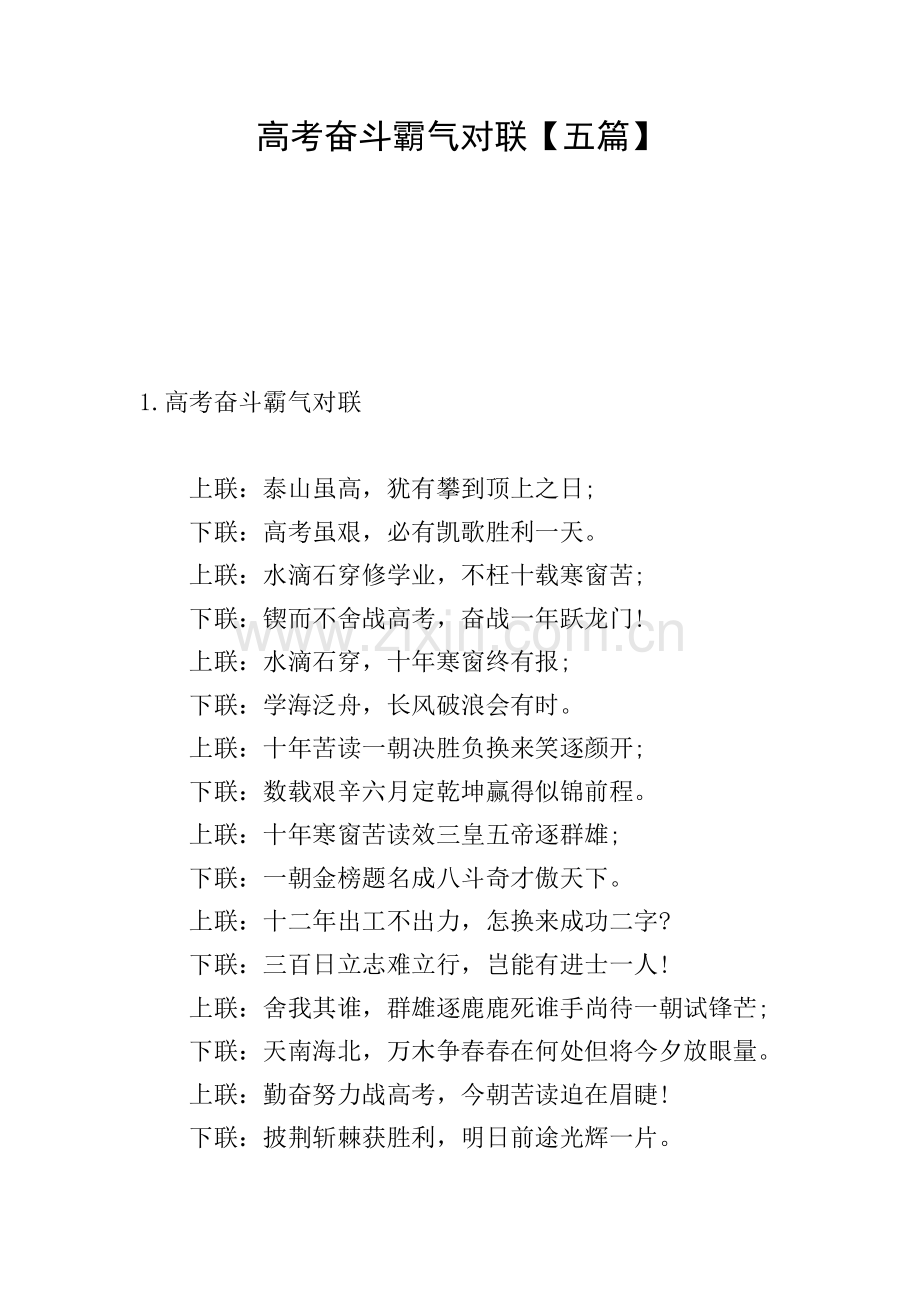 高考奋斗霸气对联【五篇】

1.高考奋斗霸气对联

上联：泰山虽高，犹有攀到顶上之日；

下联：高考虽艰，必有凯歌胜利一天。

上联：水滴石穿修学业，不枉十载寒窗苦；

下联：锲而不舍战高考，奋战一年跃龙门！

上联：水滴石穿，十年寒窗终有报；

下联：学海泛舟，长风破浪会有时。

上联：十年苦读一朝决胜负换来笑逐颜开；

下联：数载艰辛六月定乾坤赢得似锦前程。

上联：十年寒窗苦读效三皇五帝逐群雄；

下联：一朝金榜题名成八斗奇才傲天下。

上联：十二年出工不出力，怎换来成功二字？

下联：三百日立志难立行，岂能有进士一人！

上联：舍我其谁，群雄逐鹿鹿死谁手尚待一朝试锋芒；

下联：天南海北，万木争春春在何处但将今夕放眼量。

上联：勤奋努力战高考，今朝苦读迫在眉睫！

下联：披荆斩棘获胜利，明日前途光辉一片。

www.zixin.com.cn